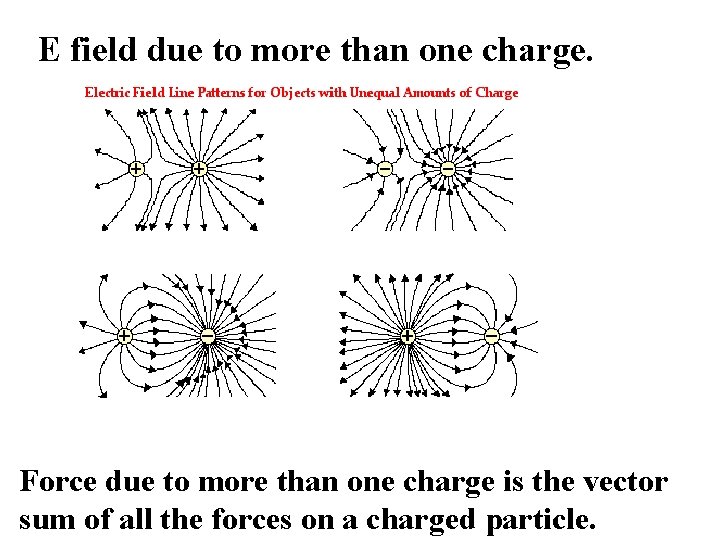 E field due to more than one charge.

Electric Field Line Patterns for Objects with Unequal Amounts of Charge

+ +

− −

+ −

+ −

Force due to more than one charge is the vector sum of all the forces on a charged particle.